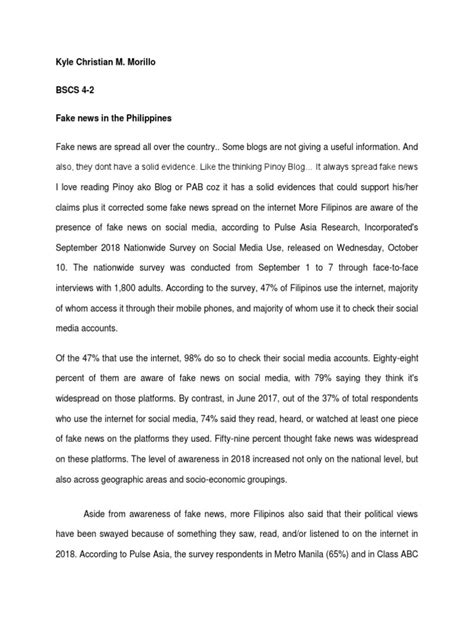 Kyle Christian M. Morillo

BSCS 4-2

Fake news in the Philippines

Fake news are spread all over the country.. Some blogs are not giving a useful information. And also, they dont have a solid evidence. Like the thinking Pinoy Blog... It always spread fake news I love reading Pinoy ako Blog or PAB coz it has a solid evidences that could support his/her claims plus it corrected some fake news spread on the internet More Filipinos are aware of the presence of fake news on social media, according to Pulse Asia Research, Incorporated's September 2018 Nationwide Survey on Social Media Use, released on Wednesday, October 10. The nationwide survey was conducted from September 1 to 7 through face-to-face interviews with 1,800 adults. According to the survey, 47% of Filipinos use the internet, majority of whom access it through their mobile phones, and majority of whom use it to check their social media accounts.

Of the 47% that use the internet, 98% do so to check their social media accounts. Eighty-eight percent of them are aware of fake news on social media, with 79% saying they think it's widespread on those platforms. By contrast, in June 2017, out of the 37% of total respondents who use the internet for social media, 74% said they read, heard, or watched at least one piece of fake news on the platforms they used. Fifty-nine percent thought fake news was widespread on these platforms. The level of awareness in 2018 increased not only on the national level, but also across geographic areas and socio-economic groupings.

Aside from awareness of fake news, more Filipinos also said that their political views have been swayed because of something they saw, read, and/or listened to on the internet in 2018. According to Pulse Asia, the survey respondents in Metro Manila (65%) and in Class ABC